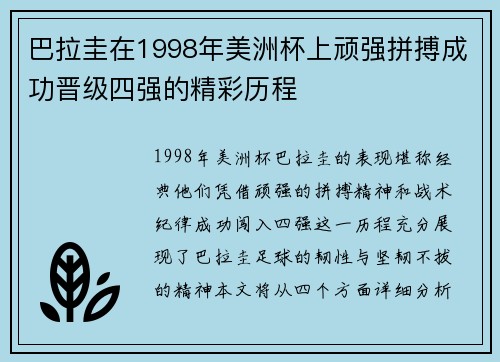 巴拉圭在1998年美洲杯上顽强拼搏成功晋级四强的精彩历程

1998年美洲杯巴拉圭的表现堪称经典他们凭借顽强的拼搏精神和战术纪律成功闯入四强这一历程充分展现了巴拉圭足球的韧性与坚韧不拔的精神本文将从四个方面详细分析